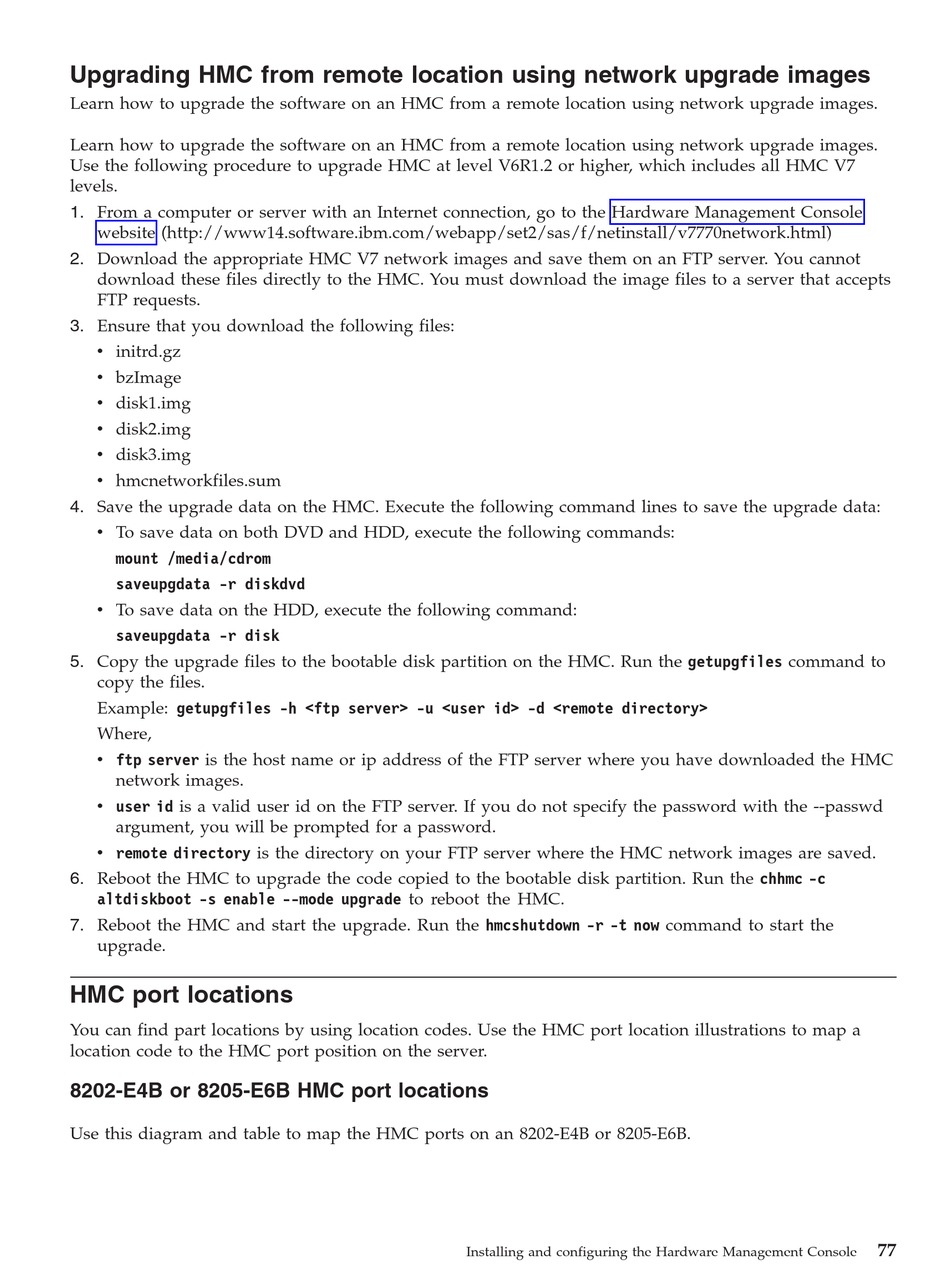 Upgrading HMC from remote location using network upgrade images

Learn how to upgrade the software on an HMC from a remote location using network upgrade images.

Learn how to upgrade the software on an HMC from a remote location using network upgrade images. Use the following procedure to upgrade HMC at level V6R1.2 or higher, which includes all HMC V7 levels.

1. From a computer or server with an Internet connection, go to the Hardware Management Console website (http://www14.software.ibm.com/webapp/set2/sas/f/netinstall/v7770network.html)
2. Download the appropriate HMC V7 network images and save them on an FTP server. You cannot download these files directly to the HMC. You must download the image files to a server that accepts FTP requests.
3. Ensure that you download the following files:
   • initrd.gz
   • bzImage
   • disk1.img
   • disk2.img
   • disk3.img
   • hmcnetworkfiles.sum
4. Save the upgrade data on the HMC. Execute the following command lines to save the upgrade data:
   • To save data on both DVD and HDD, execute the following commands:
     mount /media/cdrom
     saveupgdata -r diskdvd
   • To save data on the HDD, execute the following command:
     saveupgdata -r disk
5. Copy the upgrade files to the bootable disk partition on the HMC. Run the getupgfiles command to copy the files.
   Example: getupgfiles -h <ftp server> -u <user id> -d <remote directory>
   Where,
   • ftp server is the host name or ip address of the FTP server where you have downloaded the HMC network images.
   • user id is a valid user id on the FTP server. If you do not specify the password with the --passwd argument, you will be prompted for a password.
   • remote directory is the directory on your FTP server where the HMC network images are saved.
6. Reboot the HMC to upgrade the code copied to the bootable disk partition. Run the chhmc -c altdiskboot -s enable --mode upgrade to reboot the HMC.
7. Reboot the HMC and start the upgrade. Run the hmcshutdown -r -t now command to start the upgrade.

HMC port locations

You can find part locations by using location codes. Use the HMC port location illustrations to map a location code to the HMC port position on the server.

8202-E4B or 8205-E6B HMC port locations

Use this diagram and table to map the HMC ports on an 8202-E4B or 8205-E6B.

Installing and configuring the Hardware Management Console 77